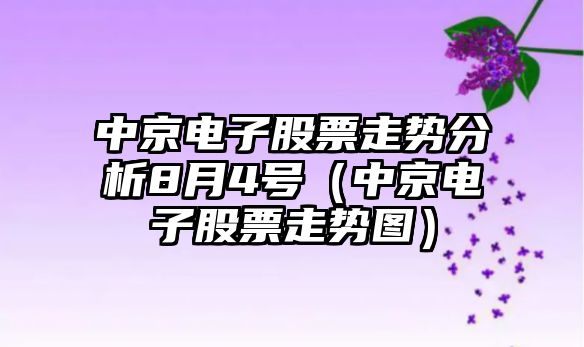 中京电子股票走势分析8月4号（中京电子股票走势图）